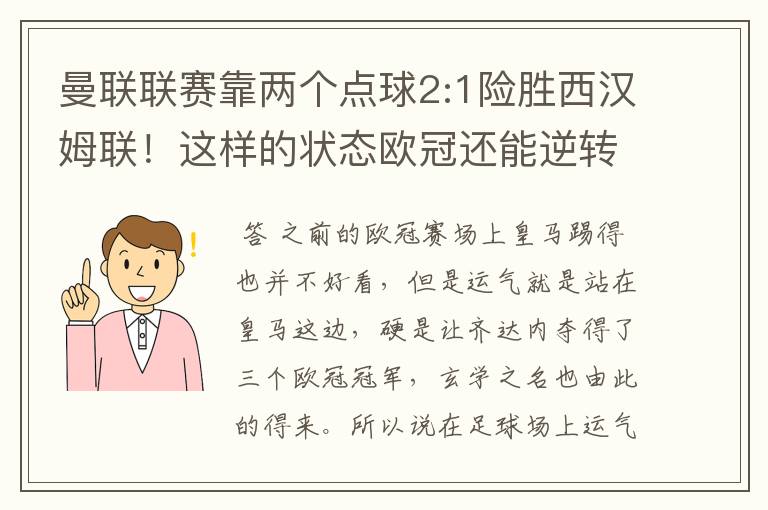 曼联联赛靠两个点球2:1险胜西汉姆联！这样的状态欧冠还能逆转

答 之前的欧冠赛场上皇马踢得也并不好看，但是运气就是站在皇马这边，硬是让齐达内夺得了三个欧冠冠军，玄学之名也由此的得来。所以说在足球场上运气